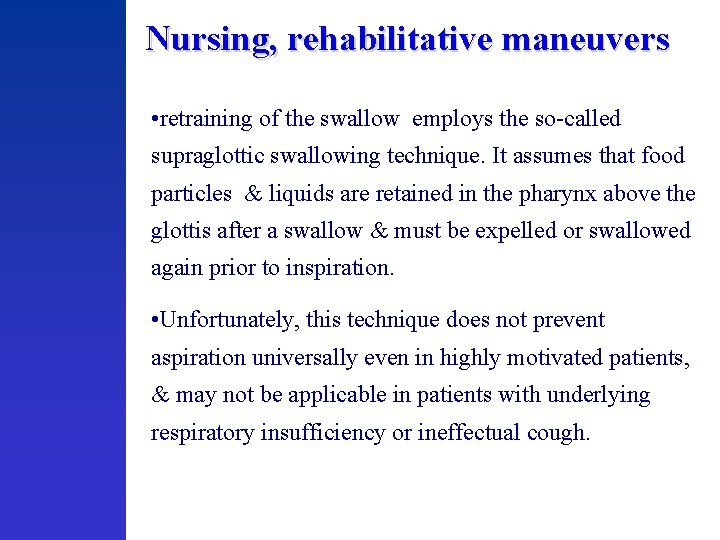 Nursing, rehabilitative maneuvers

•retraining of the swallow employs the so-called supraglottic swallowing technique. It assumes that food particles & liquids are retained in the pharynx above the glottis after a swallow & must be expelled or swallowed again prior to inspiration.

•Unfortunately, this technique does not prevent aspiration universally even in highly motivated patients, & may not be applicable in patients with underlying respiratory insufficiency or ineffectual cough.